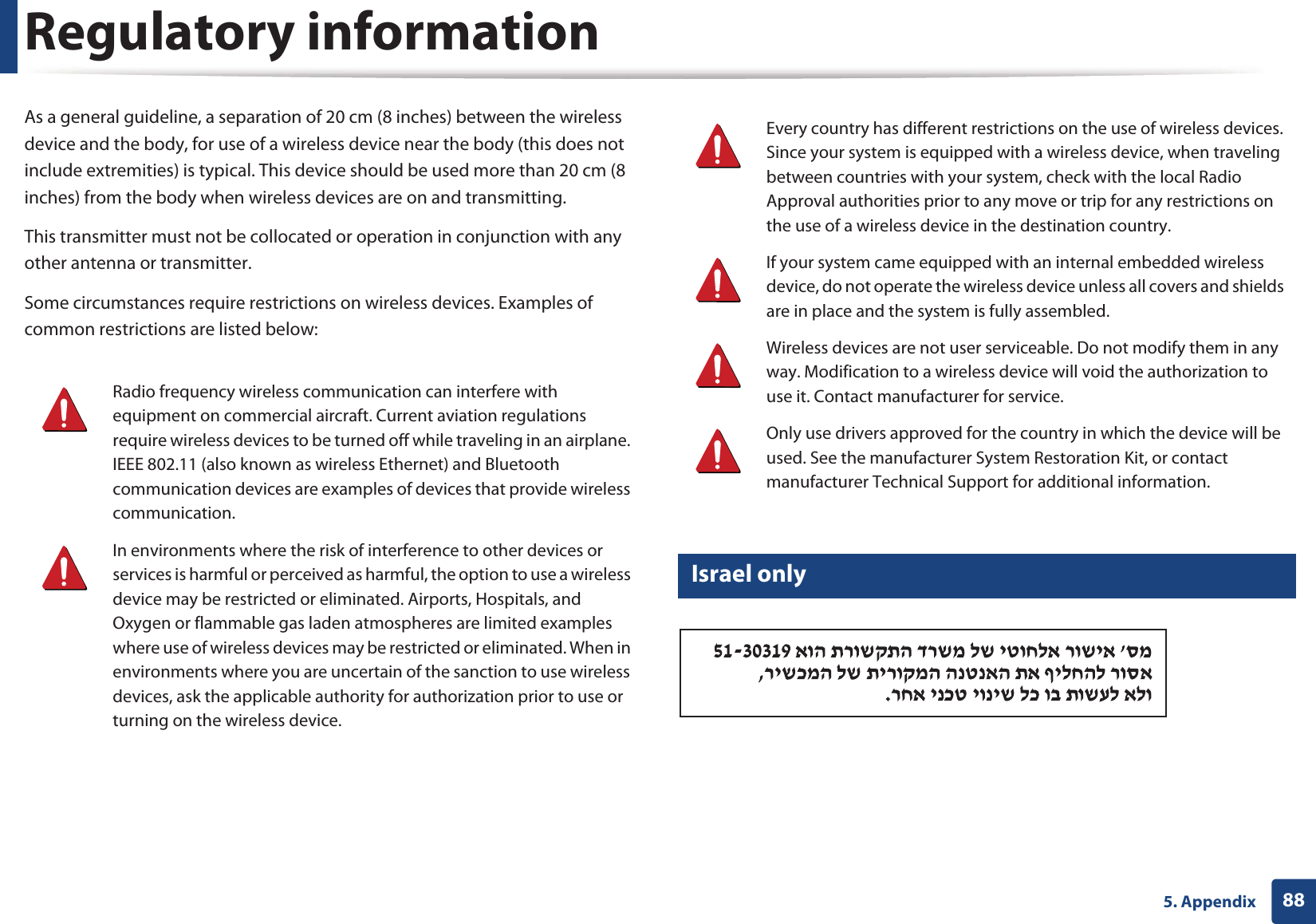 Regulatory information

As a general guideline, a separation of 20 cm (8 inches) between the wireless device and the body, for use of a wireless device near the body (this does not include extremities) is typical. This device should be used more than 20 cm (8 inches) from the body when wireless devices are on and transmitting.

This transmitter must not be collocated or operation in conjunction with any other antenna or transmitter.

Some circumstances require restrictions on wireless devices. Examples of common restrictions are listed below:

Radio frequency wireless communication can interfere with equipment on commercial aircraft. Current aviation regulations require wireless devices to be turned off while traveling in an airplane. IEEE 802.11 (also known as wireless Ethernet) and Bluetooth communication devices are examples of devices that provide wireless communication.

In environments where the risk of interference to other devices or services is harmful or perceived as harmful, the option to use a wireless device may be restricted or eliminated. Airports, Hospitals, and Oxygen or flammable gas laden atmospheres are limited examples where use of wireless devices may be restricted or eliminated. When in environments where you are uncertain of the sanction to use wireless devices, ask the applicable authority for authorization prior to use or turning on the wireless device.

Every country has different restrictions on the use of wireless devices. Since your system is equipped with a wireless device, when traveling between countries with your system, check with the local Radio Approval authorities prior to any move or trip for any restrictions on the use of a wireless device in the destination country.

If your system came equipped with an internal embedded wireless device, do not operate the wireless device unless all covers and shields are in place and the system is fully assembled.

Wireless devices are not user serviceable. Do not modify them in any way. Modification to a wireless device will void the authorization to use it. Contact manufacturer for service.

Only use drivers approved for the country in which the device will be used. See the manufacturer System Restoration Kit, or contact manufacturer Technical Support for additional information.

Israel only

מס׳ אישור אלחוטי של משרד התקשורת הוא 51-30319 אסור להחליף את האנטנה המקורית של המכשיר, ולא לעשות בו כל שינוי טכני אחר.

5. Appendix 88